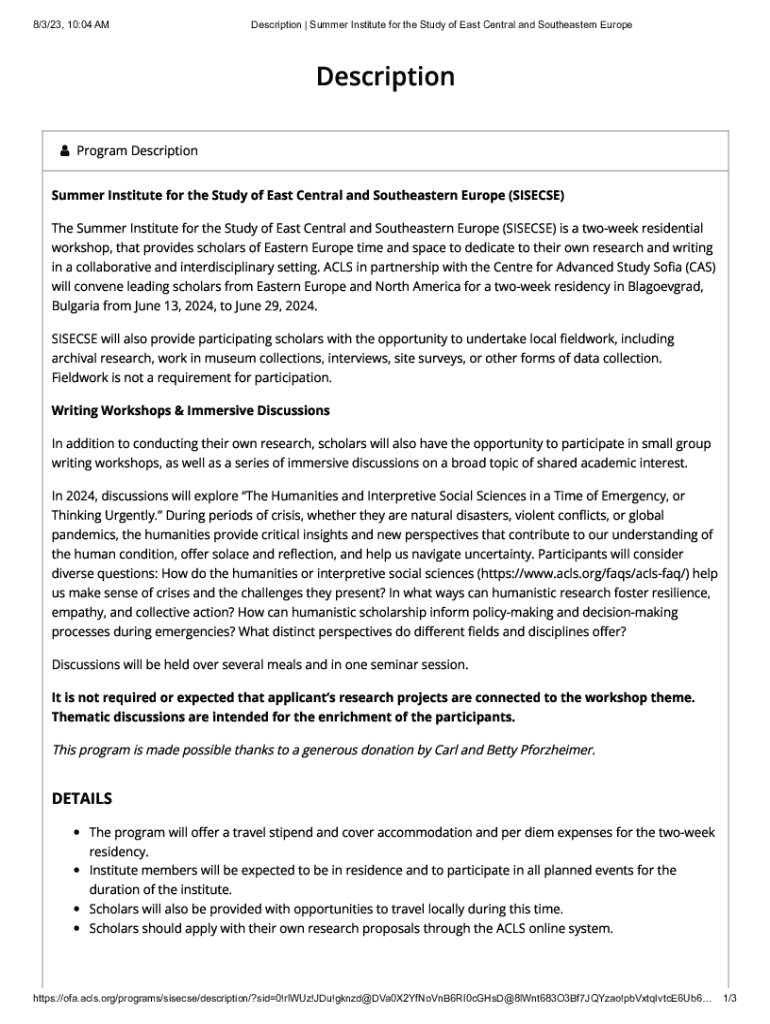 8/3/23, 10:04 AM Description | Summer Institute for the Study of East Central and Southeastern Europe

Description

Program Description

Summer Institute for the Study of East Central and Southeastern Europe (SISECSE)

The Summer Institute for the Study of East Central and Southeastern Europe (SISECSE) is a two-week residential workshop, that provides scholars of Eastern Europe time and space to dedicate to their own research and writing in a collaborative and interdisciplinary setting. ACLS in partnership with the Centre for Advanced Study Sofia (CAS) will convene leading scholars from Eastern Europe and North America for a two-week residency in Blagoevgrad, Bulgaria from June 13, 2024, to June 29, 2024.

SISECSE will also provide participating scholars with the opportunity to undertake local fieldwork, including archival research, work in museum collections, interviews, site surveys, or other forms of data collection. Fieldwork is not a requirement for participation.

Writing Workshops & Immersive Discussions

In addition to conducting their own research, scholars will also have the opportunity to participate in small group writing workshops, as well as a series of immersive discussions on a broad topic of shared academic interest.

In 2024, discussions will explore "The Humanities and Interpretive Social Sciences in a Time of Emergency, or Thinking Urgently." During periods of crisis, whether they are natural disasters, violent conflicts, or global pandemics, the humanities provide critical insights and new perspectives that contribute to our understanding of the human condition, offer solace and reflection, and help us navigate uncertainty. Participants will consider diverse questions: How do the humanities or interpretive social sciences (https://www.acls.org/faqs/acls-faq/) help us make sense of crises and the challenges they present? In what ways can humanistic research foster resilience, empathy, and collective action? How can humanistic scholarship inform policy-making and decision-making processes during emergencies? What distinct perspectives do different fields and disciplines offer?

Discussions will be held over several meals and in one seminar session.

It is not required or expected that applicant's research projects are connected to the workshop theme. Thematic discussions are intended for the enrichment of the participants.

This program is made possible thanks to a generous donation by Carl and Betty Pforzheimer.

DETAILS

• The program will offer a travel stipend and cover accommodation and per diem expenses for the two-week residency.
• Institute members will be expected to be in residence and to participate in all planned events for the duration of the institute.
• Scholars will also be provided with opportunities to travel locally during this time.
• Scholars should apply with their own research proposals through the ACLS online system.

https://ofa.acls.org/programs/sisecse/description/?sid=0!rlWUz!JDu!gknzd@DVa0X2YfNoVnB6RI0cGHsD@8lWnt683O3Bf7JQYzao!pbVxtqlvtcE6Ub6... 1/3